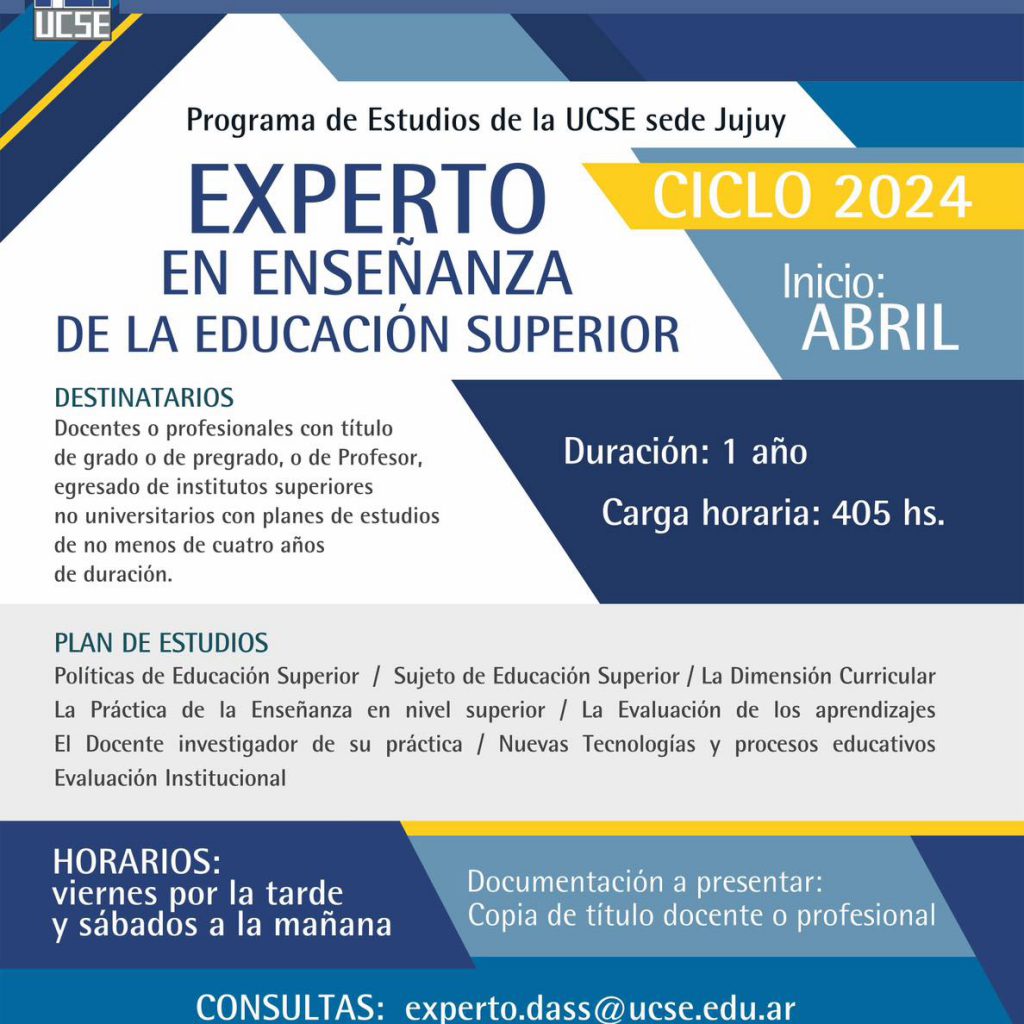 UCSE

Programa de Estudios de la UCSE sede Jujuy

EXPERTO EN ENSEÑANZA DE LA EDUCACIÓN SUPERIOR

CICLO 2024

Inicio: ABRIL

DESTINATARIOS
Docentes o profesionales con título de grado o de pregrado, o de Profesor, egresado de institutos superiores no universitarios con planes de estudios de no menos de cuatro años de duración.

Duración: 1 año

Carga horaria: 405 hs.

PLAN DE ESTUDIOS
Políticas de Educación Superior / Sujeto de Educación Superior / La Dimensión Curricular
La Práctica de la Enseñanza en nivel superior / La Evaluación de los aprendizajes
El Docente investigador de su práctica / Nuevas Tecnologías y procesos educativos
Evaluación Institucional

HORARIOS:
viernes por la tarde y sábados a la mañana

Documentación a presentar:
Copia de título docente o profesional

CONSULTAS: experto.dass@ucse.edu.ar